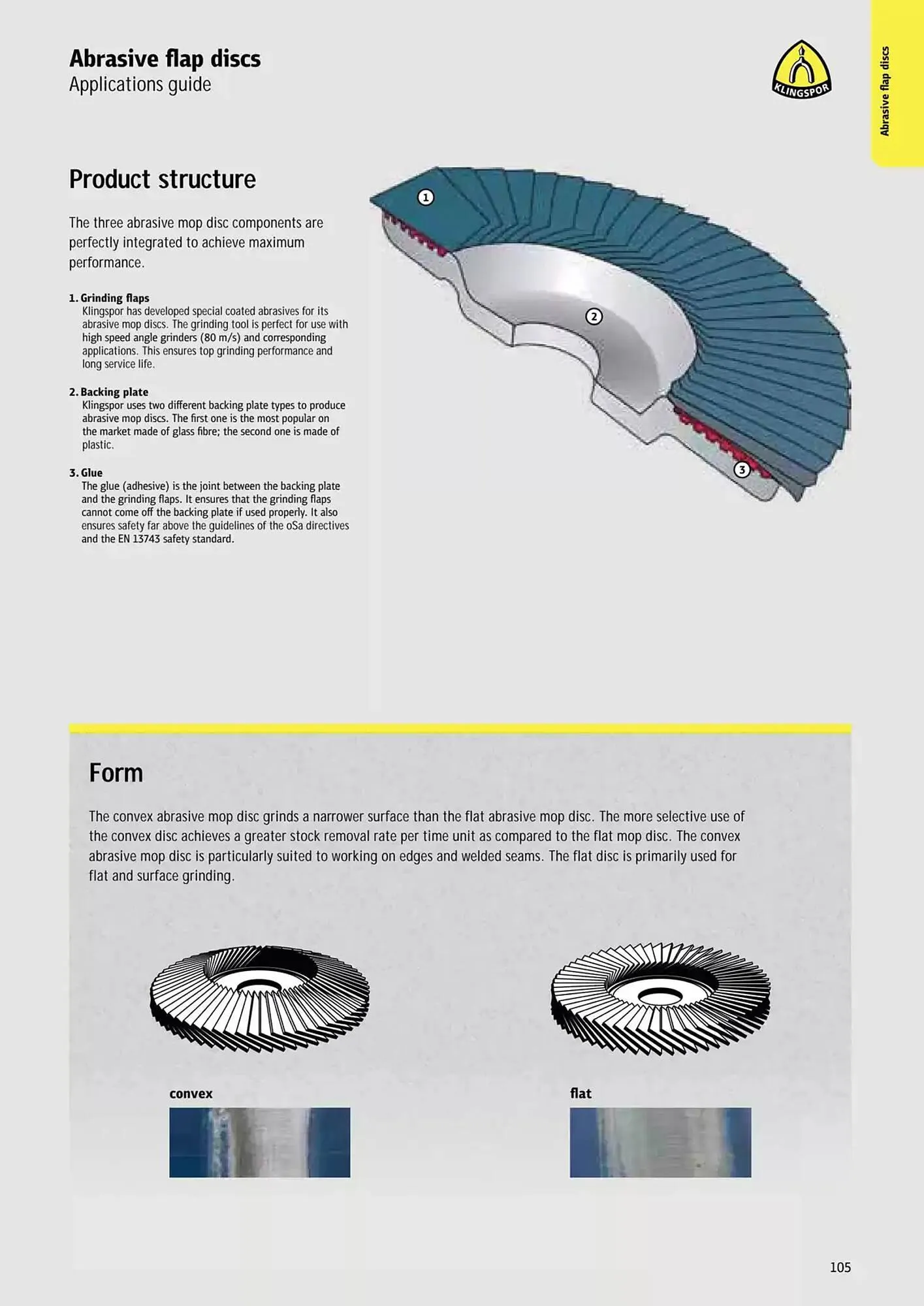 Abrasive flap discs
Applications guide

KLINGSPOR

Abrasive flap discs

Product structure

The three abrasive mop disc components are perfectly integrated to achieve maximum performance.

1. Grinding flaps
Klingspor has developed special coated abrasives for its abrasive mop discs. The grinding tool is perfect for use with high speed angle grinders (80 m/s) and corresponding applications. This ensures top grinding performance and long service life.

2. Backing plate
Klingspor uses two different backing plate types to produce abrasive mop discs. The first one is the most popular on the market made of glass fibre; the second one is made of plastic.

3. Glue
The glue (adhesive) is the joint between the backing plate and the grinding flaps. It ensures that the grinding flaps cannot come off the backing plate if used properly. It also ensures safety far above the guidelines of the oSa directives and the EN 13743 safety standard.

1
2
3

Form

The convex abrasive mop disc grinds a narrower surface than the flat abrasive mop disc. The more selective use of the convex disc achieves a greater stock removal rate per time unit as compared to the flat mop disc. The convex abrasive mop disc is particularly suited to working on edges and welded seams. The flat disc is primarily used for flat and surface grinding.

convex

flat

105